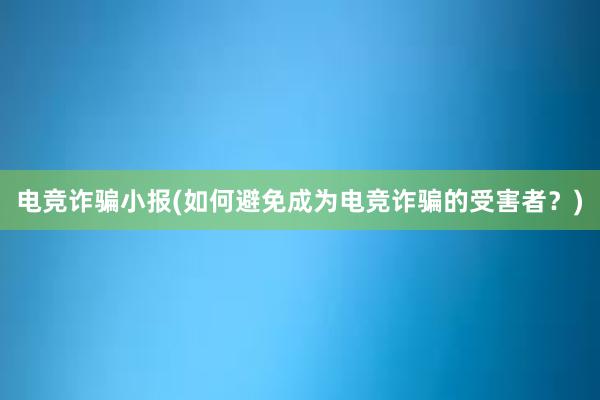 电竞诈骗小报(如何避免成为电竞诈骗的受害者？)